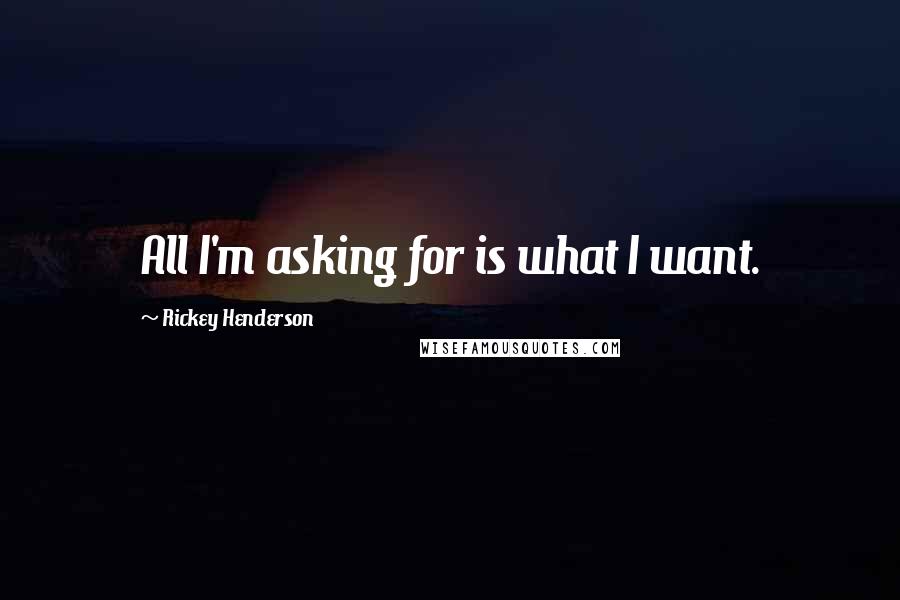 All I'm asking for is what I want.

~ Rickey Henderson

WISEFAMOUSQUOTES.COM